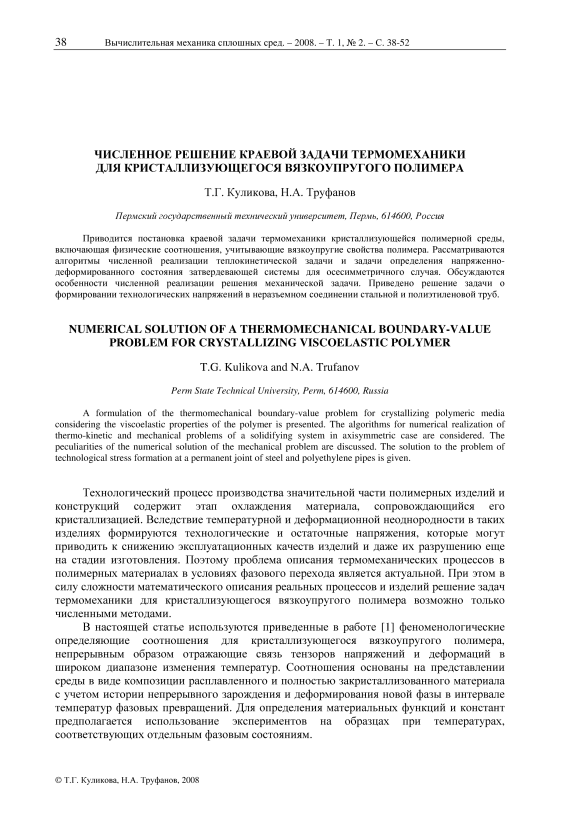 38 Вычислительная механика сплошных сред. – 2008. – Т. 1, № 2. – С. 38-52

ЧИСЛЕННОЕ РЕШЕНИЕ КРАЕВОЙ ЗАДАЧИ ТЕРМОМЕХАНИКИ ДЛЯ КРИСТАЛЛИЗУЮЩЕГОСЯ ВЯЗКОУПРУГОГО ПОЛИМЕРА

Т.Г. Куликова, Н.А. Труфанов

Пермский государственный технический университет, Пермь, 614600, Россия

Приводится постановка краевой задачи термомеханики кристаллизующейся полимерной среды, включающая физические соотношения, учитывающие вязкоупругие свойства полимера. Рассматриваются алгоритмы численной реализации теплокинетической задачи и задачи определения напряженно-деформированного состояния затвердевающей системы для осесимметричного случая. Обсуждаются особенности численной реализации решения механической задачи. Приведено решение задачи о формировании технологических напряжений в неразъемном соединении стальной и полиэтиленовой труб.

NUMERICAL SOLUTION OF A THERMOMECHANICAL BOUNDARY-VALUE PROBLEM FOR CRYSTALLIZING VISCOELASTIC POLYMER

T.G. Kulikova and N.A. Trufanov

Perm State Technical University, Perm, 614600, Russia

A formulation of the thermomechanical boundary-value problem for crystallizing polymeric media considering the viscoelastic properties of the polymer is presented. The algorithms for numerical realization of thermo-kinetic and mechanical problems of a solidifying system in axisymmetric case are considered. The peculiarities of the numerical solution of the mechanical problem are discussed. The solution to the problem of technological stress formation at a permanent joint of steel and polyethylene pipes is given.

Технологический процесс производства значительной части полимерных изделий и конструкций содержит этап охлаждения материала, сопровождающийся его кристаллизацией. Вследствие температурной и деформационной неоднородности в таких изделиях формируются технологические и остаточные напряжения, которые могут приводить к снижению эксплуатационных качеств изделий и даже их разрушению еще на стадии изготовления. Поэтому проблема описания термомеханических процессов в полимерных материалах в условиях фазового перехода является актуальной. При этом в силу сложности математического описания реальных процессов и изделий решение задач термомеханики для кристаллизующегося вязкоупругого полимера возможно только численными методами.

В настоящей статье используются приведенные в работе [1] феноменологические определяющие соотношения для кристаллизующегося вязкоупругого полимера, непрерывным образом отражающие связь тензоров напряжений и деформаций в широком диапазоне изменения температур. Соотношения основаны на представлении среды в виде композиции расплавленного и полностью закристаллизованного материала с учетом истории непрерывного зарождения и деформирования новой фазы в интервале температур фазовых превращений. Для определения материальных функций и констант предполагается использование экспериментов на образцах при температурах, соответствующих отдельным фазовым состояниям.

© Т.Г. Куликова, Н.А. Труфанов, 2008